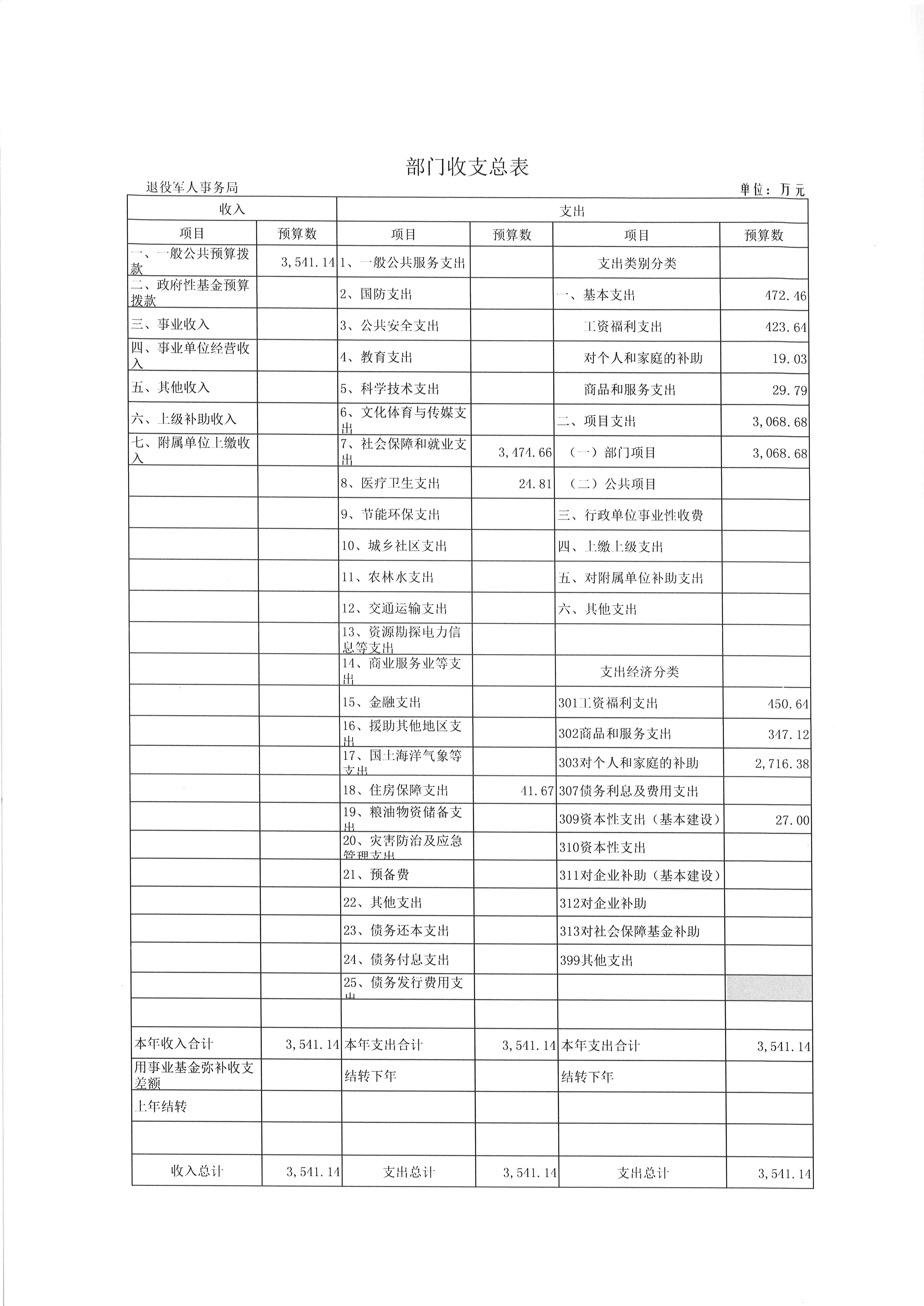 部门收支总表

退役军人事务局

单位：万元

| 收入 | | 支出 | | | |
|---|---|---|---|---|---|
| 项目 | 预算数 | 项目 | 预算数 | 项目 | 预算数 |
| 一、一般公共预算拨款 | 3,541.14 | 1、一般公共服务支出 | | 支出类别分类 | |
| 二、政府性基金预算拨款 | | 2、国防支出 | | 一、基本支出 | 472.46 |
| 三、事业收入 | | 3、公共安全支出 | | 工资福利支出 | 423.64 |
| 四、事业单位经营收入 | | 4、教育支出 | | 对个人和家庭的补助 | 19.03 |
| 五、其他收入 | | 5、科学技术支出 | | 商品和服务支出 | 29.79 |
| 六、上级补助收入 | | 6、文化体育与传媒支出 | | 二、项目支出 | 3,068.68 |
| 七、附属单位上缴收入 | | 7、社会保障和就业支出 | 3,474.66 | （一）部门项目 | 3,068.68 |
| | | 8、医疗卫生支出 | 24.81 | （二）公共项目 | |
| | | 9、节能环保支出 | | 三、行政单位事业性收费 | |
| | | 10、城乡社区支出 | | 四、上缴上级支出 | |
| | | 11、农林水支出 | | 五、对附属单位补助支出 | |
| | | 12、交通运输支出 | | 六、其他支出 | |
| | | 13、资源勘探电力信息等支出 | | | |
| | | 14、商业服务业等支出 | | 支出经济分类 | |
| | | 15、金融支出 | | 301工资福利支出 | 450.64 |
| | | 16、援助其他地区支出 | | 302商品和服务支出 | 347.12 |
| | | 17、国土海洋气象等支出 | | 303对个人和家庭的补助 | 2,716.38 |
| | | 18、住房保障支出 | 41.67 | 307债务利息及费用支出 | |
| | | 19、粮油物资储备支出 | | 309资本性支出（基本建设） | 27.00 |
| | | 20、灾害防治及应急管理支出 | | 310资本性支出 | |
| | | 21、预备费 | | 311对企业补助（基本建设） | |
| | | 22、其他支出 | | 312对企业补助 | |
| | | 23、债务还本支出 | | 313对社会保障基金补助 | |
| | | 24、债务付息支出 | | 399其他支出 | |
| | | 25、债务发行费用支出 | | | |
| | | | | | |
| 本年收入合计 | 3,541.14 | 本年支出合计 | 3,541.14 | 本年支出合计 | 3,541.14 |
| 用事业基金弥补收支差额 | | 结转下年 | | 结转下年 | |
| 上年结转 | | | | | |
| | | | | | |
| 收入总计 | 3,541.14 | 支出总计 | 3,541.14 | 支出总计 | 3,541.14 |